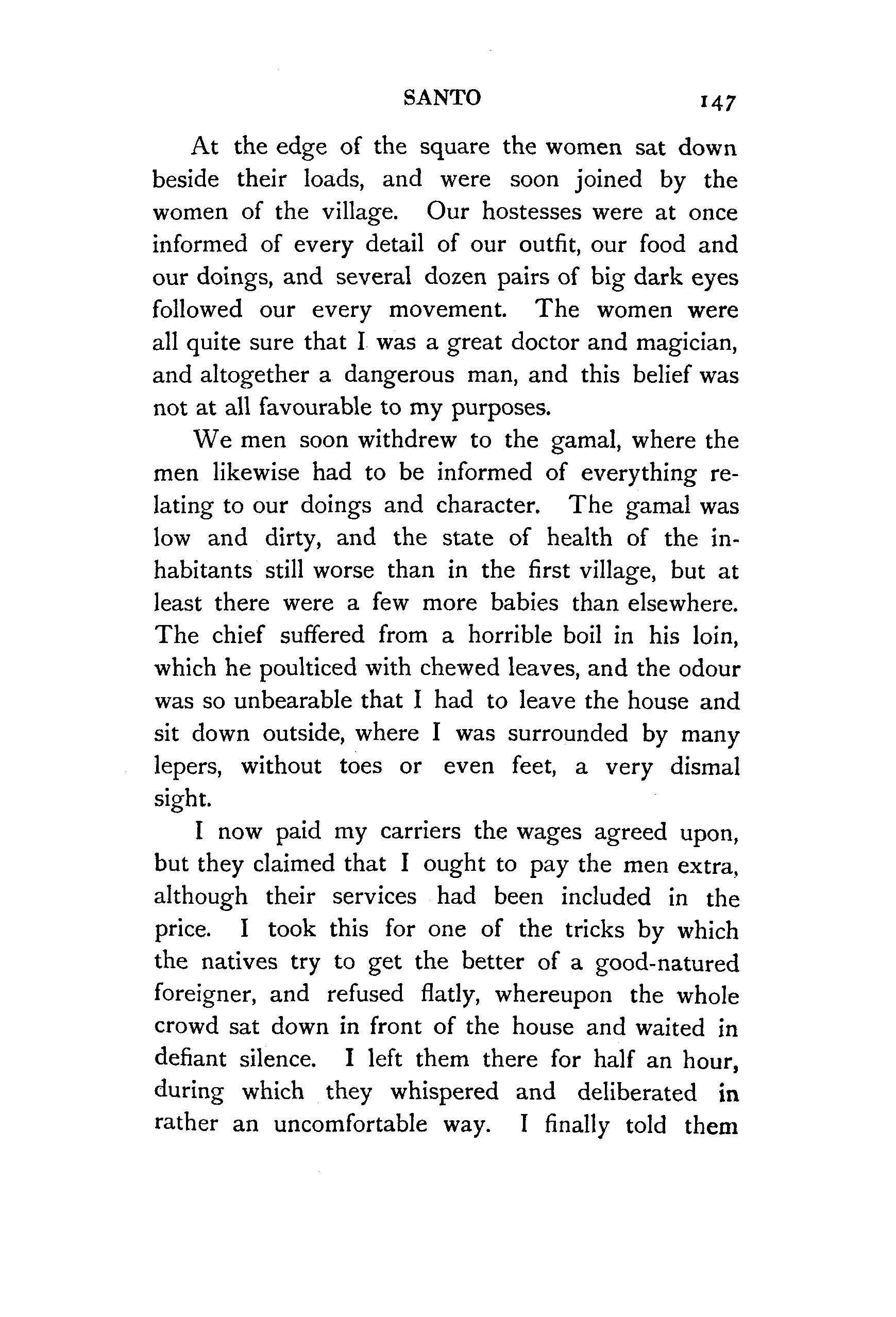 SANTO 147

At the edge of the square the women sat down beside their loads, and were soon joined by the women of the village. Our hostesses were at once informed of every detail of our outfit, our food and our doings, and several dozen pairs of big dark eyes followed our every movement. The women were all quite sure that I was a great doctor and magician, and altogether a dangerous man, and this belief was not at all favourable to my purposes.

We men soon withdrew to the gamal, where the men likewise had to be informed of everything relating to our doings and character. The gamal was low and dirty, and the state of health of the inhabitants still worse than in the first village, but at least there were a few more babies than elsewhere. The chief suffered from a horrible boil in his loin, which he poulticed with chewed leaves, and the odour was so unbearable that I had to leave the house and sit down outside, where I was surrounded by many lepers, without toes or even feet, a very dismal sight.

I now paid my carriers the wages agreed upon, but they claimed that I ought to pay the men extra, although their services had been included in the price. I took this for one of the tricks by which the natives try to get the better of a good-natured foreigner, and refused flatly, whereupon the whole crowd sat down in front of the house and waited in defiant silence. I left them there for half an hour, during which they whispered and deliberated in rather an uncomfortable way. I finally told them